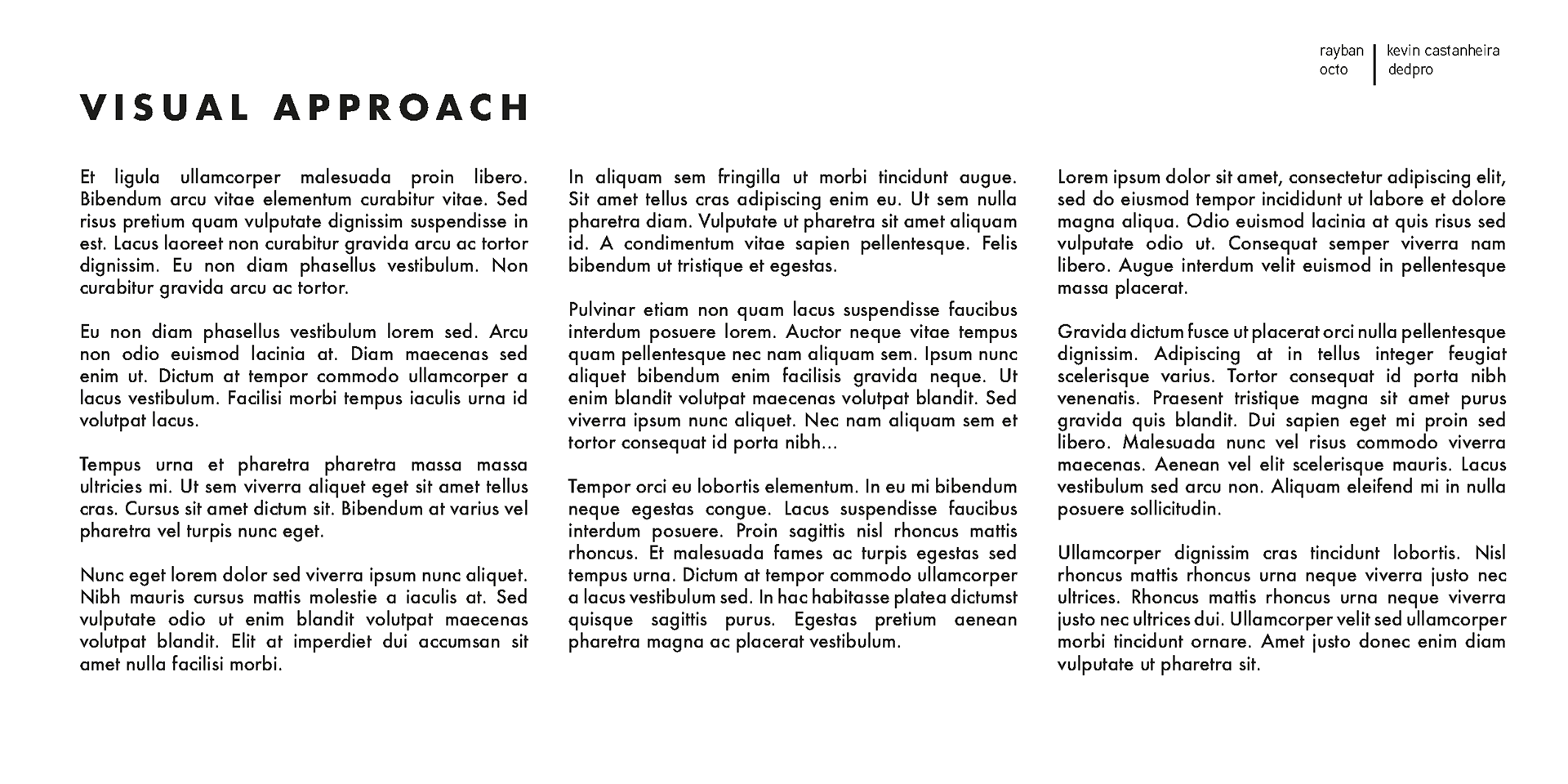 rayban
octo

kevin castanheira
dedpro

VISUAL APPROACH

Et ligula ullamcorper malesuada proin libero. Bibendum arcu vitae elementum curabitur vitae. Sed risus pretium quam vulputate dignissim suspendisse in est. Lacus laoreet non curabitur gravida arcu ac tortor dignissim. Eu non diam phasellus vestibulum. Non curabitur gravida arcu ac tortor.

Eu non diam phasellus vestibulum lorem sed. Arcu non odio euismod lacinia at. Diam maecenas sed enim ut. Dictum at tempor commodo ullamcorper a lacus vestibulum. Facilisi morbi tempus iaculis urna id volutpat lacus.

Tempus urna et pharetra pharetra massa massa ultricies mi. Ut sem viverra aliquet eget sit amet tellus cras. Cursus sit amet dictum sit. Bibendum at varius vel pharetra vel turpis nunc eget.

Nunc eget lorem dolor sed viverra ipsum nunc aliquet. Nibh mauris cursus mattis molestie a iaculis at. Sed vulputate odio ut enim blandit volutpat maecenas volutpat blandit. Elit at imperdiet dui accumsan sit amet nulla facilisi morbi.

In aliquam sem fringilla ut morbi tincidunt augue. Sit amet tellus cras adipiscing enim eu. Ut sem nulla pharetra diam. Vulputate ut pharetra sit amet aliquam id. A condimentum vitae sapien pellentesque. Felis bibendum ut tristique et egestas.

Pulvinar etiam non quam lacus suspendisse faucibus interdum posuere lorem. Auctor neque vitae tempus quam pellentesque nec nam aliquam sem. Ipsum nunc aliquet bibendum enim facilisis gravida neque. Ut enim blandit volutpat maecenas volutpat blandit. Sed viverra ipsum nunc aliquet. Nec nam aliquam sem et tortor consequat id porta nibh...

Tempor orci eu lobortis elementum. In eu mi bibendum neque egestas congue. Lacus suspendisse faucibus interdum posuere. Proin sagittis nisl rhoncus mattis rhoncus. Et malesuada fames ac turpis egestas sed tempus urna. Dictum at tempor commodo ullamcorper a lacus vestibulum sed. In hac habitasse platea dictumst quisque sagittis purus. Egestas pretium aenean pharetra magna ac placerat vestibulum.

Lorem ipsum dolor sit amet, consectetur adipiscing elit, sed do eiusmod tempor incididunt ut labore et dolore magna aliqua. Odio euismod lacinia at quis risus sed vulputate odio ut. Consequat semper viverra nam libero. Augue interdum velit euismod in pellentesque massa placerat.

Gravida dictum fusce ut placerat orci nulla pellentesque dignissim. Adipiscing at in tellus integer feugiat scelerisque varius. Tortor consequat id porta nibh venenatis. Praesent tristique magna sit amet purus gravida quis blandit. Dui sapien eget mi proin sed libero. Malesuada nunc vel risus commodo viverra maecenas. Aenean vel elit scelerisque mauris. Lacus vestibulum sed arcu non. Aliquam eleifend mi in nulla posuere sollicitudin.

Ullamcorper dignissim cras tincidunt lobortis. Nisl rhoncus mattis rhoncus urna neque viverra justo nec ultrices. Rhoncus mattis rhoncus urna neque viverra justo nec ultrices dui. Ullamcorper velit sed ullamcorper morbi tincidunt ornare. Amet justo donec enim diam vulputate ut pharetra sit.